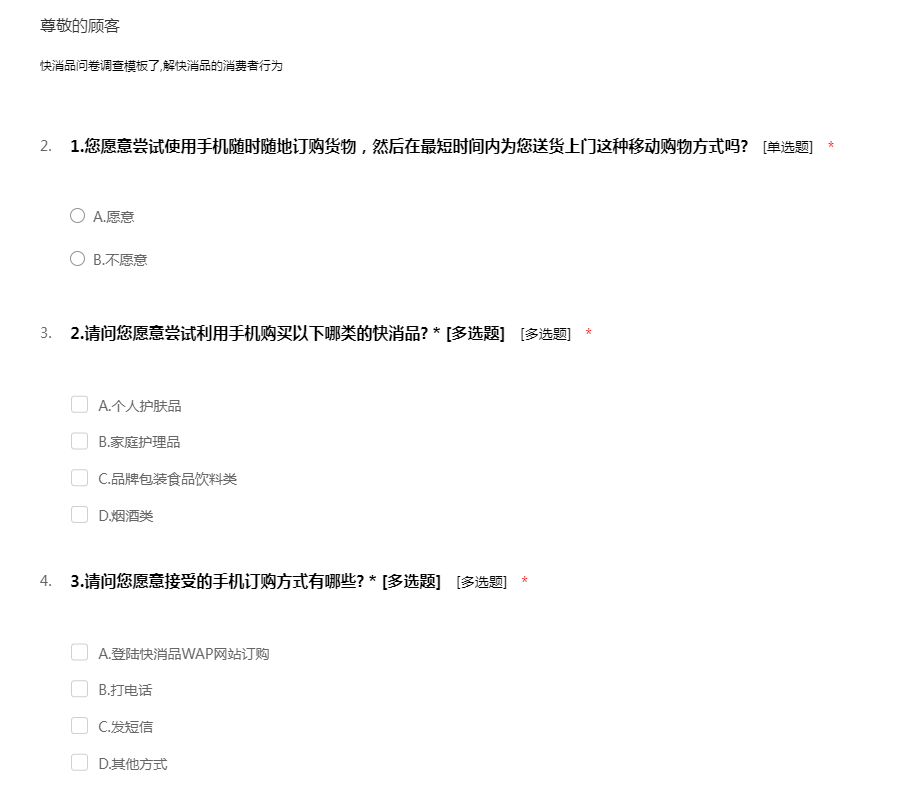 尊敬的顾客

快消品问卷调查模板了,解快消品的消费者行为

2. 1.您愿意尝试使用手机随时随地订购货物，然后在最短时间内为您送货上门这种移动购物方式吗? [单选题] *

A.愿意

B.不愿意

3. 2.请问您愿意尝试利用手机购买以下哪类的快消品? * [多选题] [多选题] *

A.个人护肤品

B.家庭护理品

C.品牌包装食品饮料类

D.烟酒类

4. 3.请问您愿意接受的手机订购方式有哪些? * [多选题] [多选题] *

A.登陆快消品WAP网站订购

B.打电话

C.发短信

D.其他方式